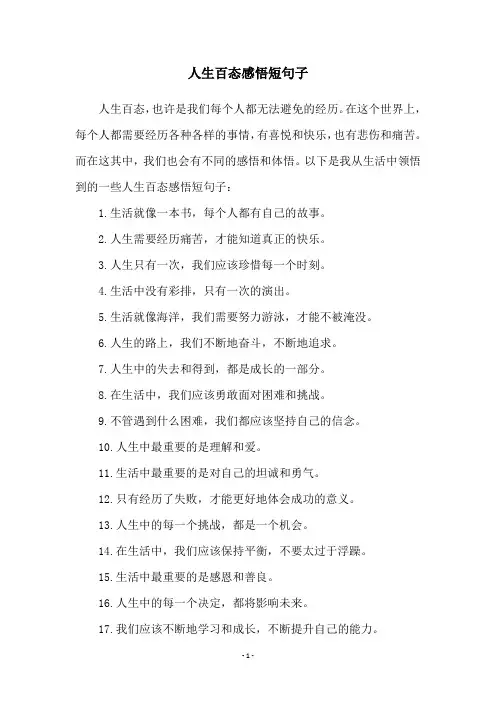 人生百态感悟短句子

人生百态，也许是我们每个人都无法避免的经历。在这个世界上，每个人都需要经历各种各样的事情，有喜悦和快乐，也有悲伤和痛苦。而在这其中，我们也会有不同的感悟和体悟。以下是我从生活中领悟到的一些人生百态感悟短句子：

1.生活就像一本书，每个人都有自己的故事。

2.人生需要经历痛苦，才能知道真正的快乐。

3.人生只有一次，我们应该珍惜每一个时刻。

4.生活中没有彩排，只有一次的演出。

5.生活就像海洋，我们需要努力游泳，才能不被淹没。

6.人生的路上，我们不断地奋斗，不断地追求。

7.人生中的失去和得到，都是成长的一部分。

8.在生活中，我们应该勇敢面对困难和挑战。

9.不管遇到什么困难，我们都应该坚持自己的信念。

10.人生中最重要的是理解和爱。

11.生活中最重要的是对自己的坦诚和勇气。

12.只有经历了失败，才能更好地体会成功的意义。

13.人生中的每一个挑战，都是一个机会。

14.在生活中，我们应该保持平衡，不要太过于浮躁。

15.生活中最重要的是感恩和善良。

16.人生中的每一个决定，都将影响未来。

17.我们应该不断地学习和成长，不断提升自己的能力。

- 1 -